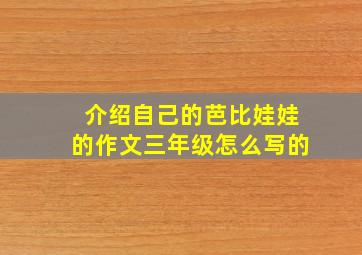 介绍自己的芭比娃娃的作文三年级怎么写的